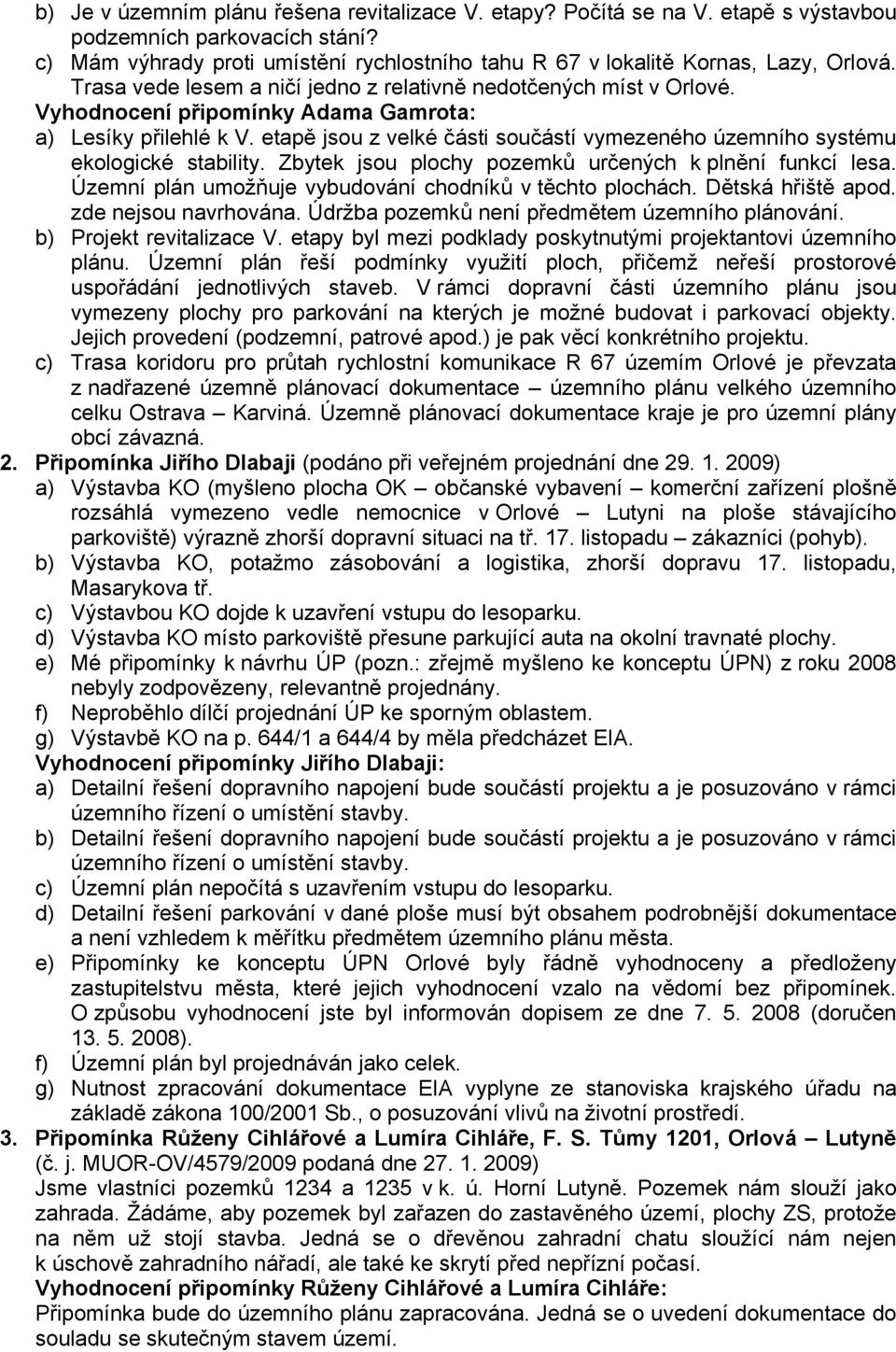 b) Je v územním plánu řešena revitalizace V. etapy? Počítá se na V. etapě s výstavbou podzemních parkovacích stání?
c) Mám výhrady proti umístění rychlostního tahu R 67 v lokalitě Kornas, Lazy, Orlová. Trasa vede lesem a ničí jedno z relativně nedotčených míst v Orlové.
Vyhodnocení připomínky Adama Gamrota:
a) Lesíky přilehlé k V. etapě jsou z velké části součástí vymezeného územního systému ekologické stability. Zbytek jsou plochy pozemků určených k plnění funkcí lesa. Územní plán umožňuje vybudování chodníků v těchto plochách. Dětská hřiště apod. zde nejsou navrhována. Údržba pozemků není předmětem územního plánování.
b) Projekt revitalizace V. etapy byl mezi podklady poskytnutými projektantovi územního plánu. Územní plán řeší podmínky využití ploch, přičemž neřeší prostorové uspořádání jednotlivých staveb. V rámci dopravní části územního plánu jsou vymezeny plochy pro parkování na kterých je možné budovat i parkovací objekty. Jejich provedení (podzemní, patrové apod.) je pak věcí konkrétního projektu.
c) Trasa koridoru pro průtah rychlostní komunikace R 67 územím Orlové je převzata z nadřazené územně plánovací dokumentace – územního plánu velkého územního celku Ostrava – Karviná. Územně plánovací dokumentace kraje je pro územní plány obcí závazná.
2. Připomínka Jiřího Dlabaji (podáno při veřejném projednání dne 29. 1. 2009)
a) Výstavba KO (myšleno plocha OK – občanské vybavení – komerční zařízení plošně rozsáhlá vymezeno vedle nemocnice v Orlové – Lutyni na ploše stávajícího parkoviště) výrazně zhorší dopravní situaci na tř. 17. listopadu – zákazníci (pohyb).
b) Výstavba KO, potažmo zásobování a logistika, zhorší dopravu 17. listopadu, Masarykova tř.
c) Výstavbou KO dojde k uzavření vstupu do lesoparku.
d) Výstavba KO místo parkoviště přesune parkující auta na okolní travnaté plochy.
e) Mé připomínky k návrhu ÚP (pozn.: zřejmě myšleno ke konceptu ÚPN) z roku 2008 nebyly zodpovězeny, relevantně projednány.
f) Neproběhlo dílčí projednání ÚP ke sporným oblastem.
g) Výstavbě KO na p. 644/1 a 644/4 by měla předcházet EIA.
Vyhodnocení připomínky Jiřího Dlabaji:
a) Detailní řešení dopravního napojení bude součástí projektu a je posuzováno v rámci územního řízení o umístění stavby.
b) Detailní řešení dopravního napojení bude součástí projektu a je posuzováno v rámci územního řízení o umístění stavby.
c) Územní plán nepočítá s uzavřením vstupu do lesoparku.
d) Detailní řešení parkování v dané ploše musí být obsahem podrobnější dokumentace a není vzhledem k měřítku předmětem územního plánu města.
e) Připomínky ke konceptu ÚPN Orlové byly řádně vyhodnoceny a předloženy zastupitelstvu města, které jejich vyhodnocení vzalo na vědomí bez připomínek. O způsobu vyhodnocení jste byl informován dopisem ze dne 7. 5. 2008 (doručen 13. 5. 2008).
f) Územní plán byl projednáván jako celek.
g) Nutnost zpracování dokumentace EIA vyplyne ze stanoviska krajského úřadu na základě zákona 100/2001 Sb., o posuzování vlivů na životní prostředí.
3. Připomínka Růženy Cihlářové a Lumíra Cihláře, F. S. Tůmy 1201, Orlová – Lutyně (č. j. MUOR-OV/4579/2009 podaná dne 27. 1. 2009)
Jsme vlastníci pozemků 1234 a 1235 v k. ú. Horní Lutyně. Pozemek nám slouží jako zahrada. Žádáme, aby pozemek byl zařazen do zastavěného území, plochy ZS, protože na něm už stojí stavba. Jedná se o dřevěnou zahradní chatu sloužící nám nejen k úschově zahradního nářadí, ale také ke skrytí před nepřízní počasí.
Vyhodnocení připomínky Růženy Cihlářové a Lumíra Cihláře:
Připomínka bude do územního plánu zapracována. Jedná se o uvedení dokumentace do souladu se skutečným stavem území.